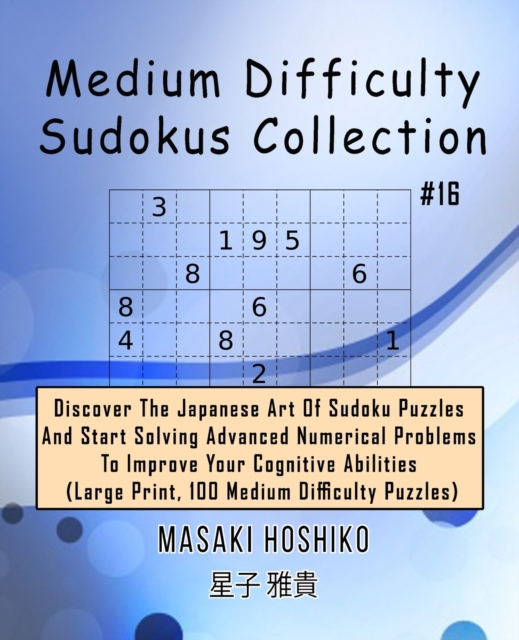 Medium Difficulty Sudokus Collection

#16

|   | 3 |   |   |   |   |   |   |   |
|---|---|---|---|---|---|---|---|---|
|   |   |   | 1 | 9 | 5 |   |   |   |
|   |   | 8 |   |   |   |   | 6 |   |
| 8 |   |   |   | 6 |   |   |   |   |
| 4 |   |   | 8 |   |   |   |   | 1 |
|   |   |   |   | 2 |   |   |   |   |

Discover The Japanese Art Of Sudoku Puzzles And Start Solving Advanced Numerical Problems To Improve Your Cognitive Abilities (Large Print, 100 Medium Difficulty Puzzles)

MASAKI HOSHIKO

星子 雅貴